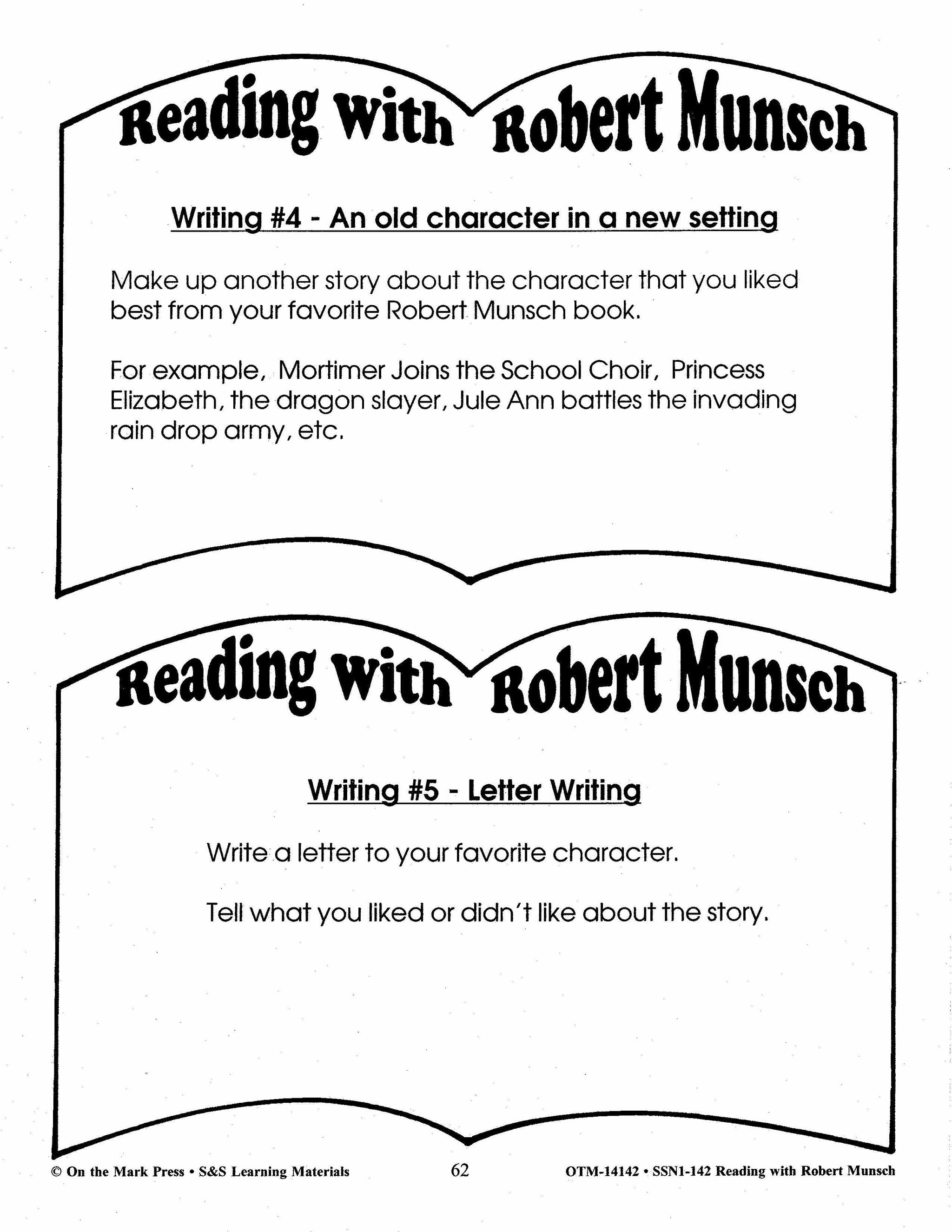 Reading with Robert Munsch

Writing #4 - An old character in a new setting

Make up another story about the character that you liked best from your favorite Robert Munsch book.

For example, Mortimer Joins the School Choir, Princess Elizabeth, the dragon slayer, Jule Ann battles the invading rain drop army, etc.

Reading with Robert Munsch

Writing #5 - Letter Writing

Write a letter to your favorite character.

Tell what you liked or didn't like about the story.

© On the Mark Press • S&S Learning Materials 62 OTM-14142 • SSN1-142 Reading with Robert Munsch